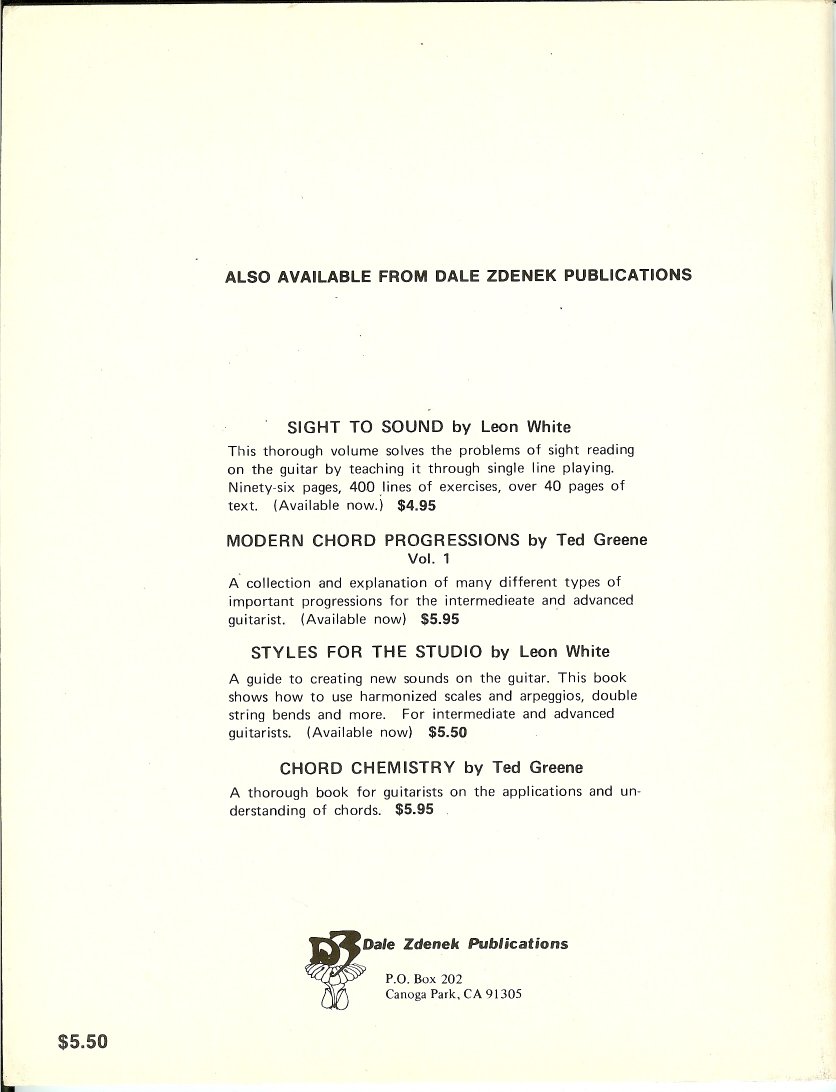 ALSO AVAILABLE FROM DALE ZDENEK PUBLICATIONS

SIGHT TO SOUND by Leon White

This thorough volume solves the problems of sight reading on the guitar by teaching it through single line playing. Ninety-six pages, 400 lines of exercises, over 40 pages of text. (Available now.) $4.95

MODERN CHORD PROGRESSIONS by Ted Greene
Vol. 1

A collection and explanation of many different types of important progressions for the intermedieate and advanced guitarist. (Available now) $5.95

STYLES FOR THE STUDIO by Leon White

A guide to creating new sounds on the guitar. This book shows how to use harmonized scales and arpeggios, double string bends and more. For intermediate and advanced guitarists. (Available now) $5.50

CHORD CHEMISTRY by Ted Greene

A thorough book for guitarists on the applications and understanding of chords. $5.95

DZ Dale Zdenek Publications
P.O. Box 202
Canoga Park, CA 91305

$5.50